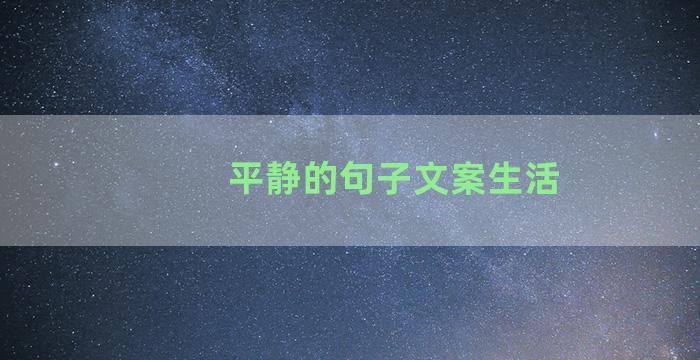 平静的句子文案生活